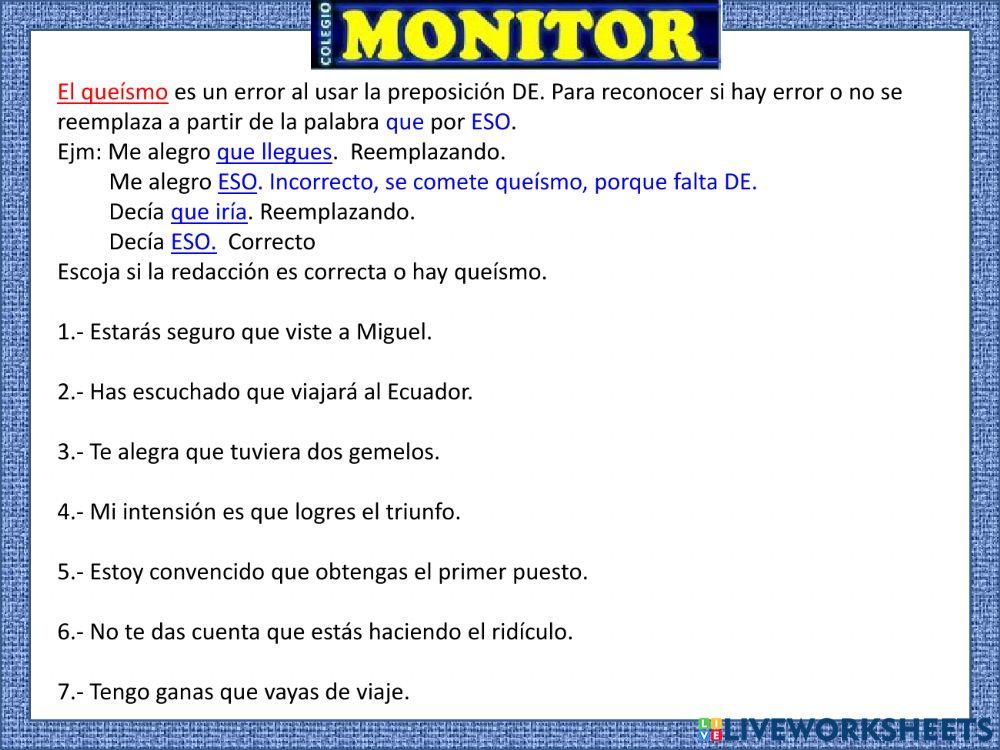 COLEGIO MONITOR

El queísmo es un error al usar la preposición DE. Para reconocer si hay error o no se reemplaza a partir de la palabra que por ESO.
Ejm: Me alegro que llegues. Reemplazando.
Me alegro ESO. Incorrecto, se comete queísmo, porque falta DE.
Decía que iría. Reemplazando.
Decía ESO. Correcto
Escoja si la redacción es correcta o hay queísmo.

1.- Estarás seguro que viste a Miguel.

2.- Has escuchado que viajará al Ecuador.

3.- Te alegra que tuviera dos gemelos.

4.- Mi intensión es que logres el triunfo.

5.- Estoy convencido que obtengas el primer puesto.

6.- No te das cuenta que estás haciendo el ridículo.

7.- Tengo ganas que vayas de viaje.

LIVEWORKSHEETS